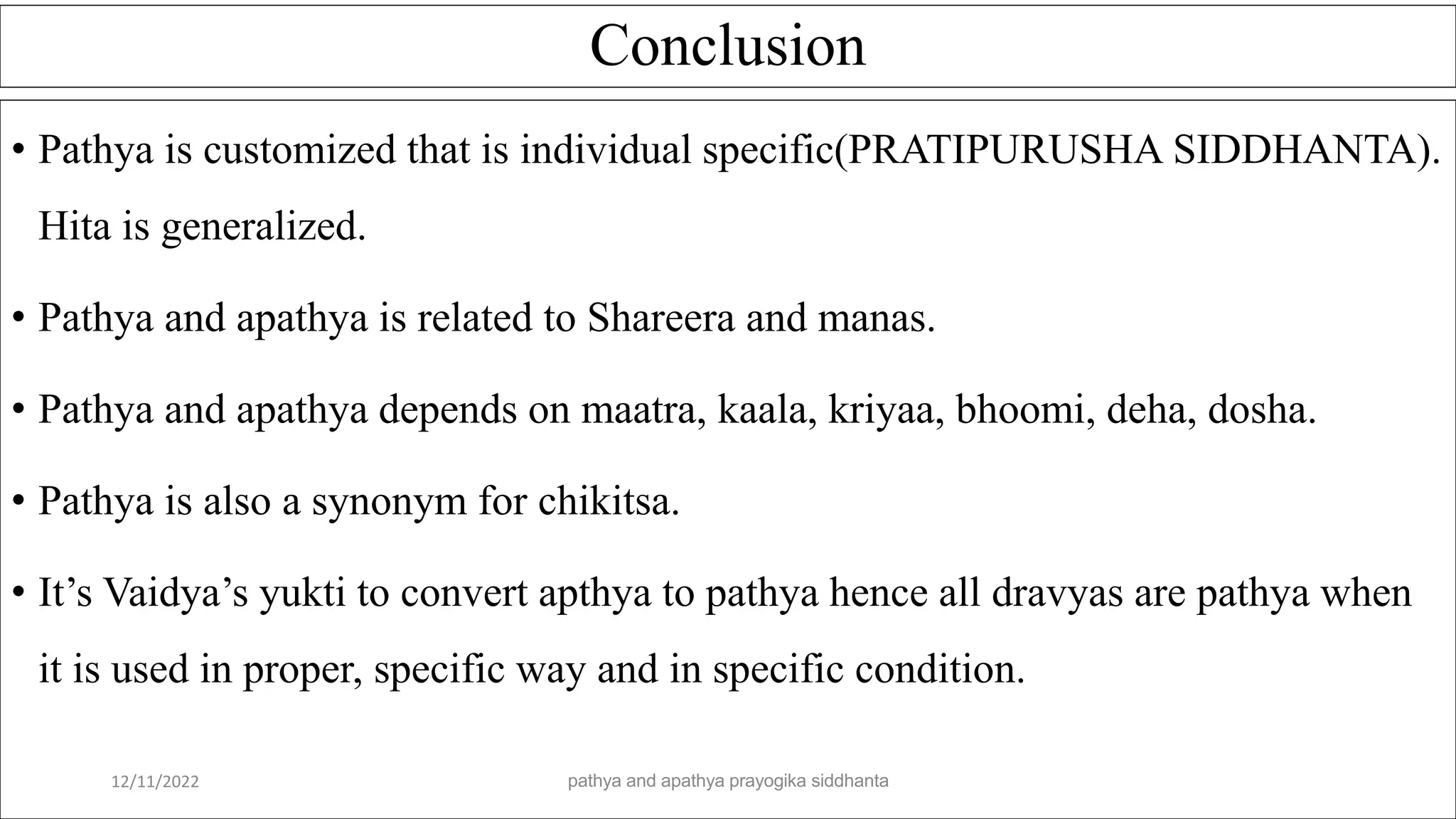 Conclusion

• Pathya is customized that is individual specific(PRATIPURUSHA SIDDHANTA). Hita is generalized.

• Pathya and apathya is related to Shareera and manas.

• Pathya and apathya depends on maatra, kaala, kriyaa, bhoomi, deha, dosha.

• Pathya is also a synonym for chikitsa.

• It’s Vaidya’s yukti to convert apthya to pathya hence all dravyas are pathya when it is used in proper, specific way and in specific condition.

12/11/2022

pathya and apathya prayogika siddhanta